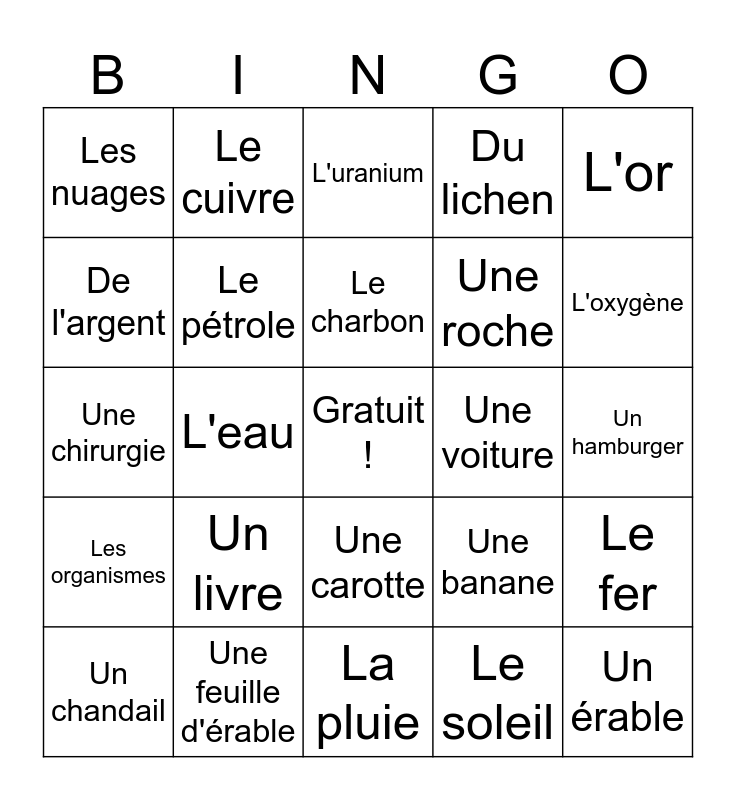 | B | I | N | G | O |
|---|---|---|---|---|
| Les nuages | Le cuivre | L'uranium | Du lichen | L'or |
| De l'argent | Le pétrole | Le charbon | Une roche | L'oxygène |
| Une chirurgie | L'eau | Gratuit ! | Une voiture | Un hamburger |
| Les organismes | Un livre | Une carotte | Une banane | Le fer |
| Un chandail | Une feuille d'érable | La pluie | Le soleil | Un érable |